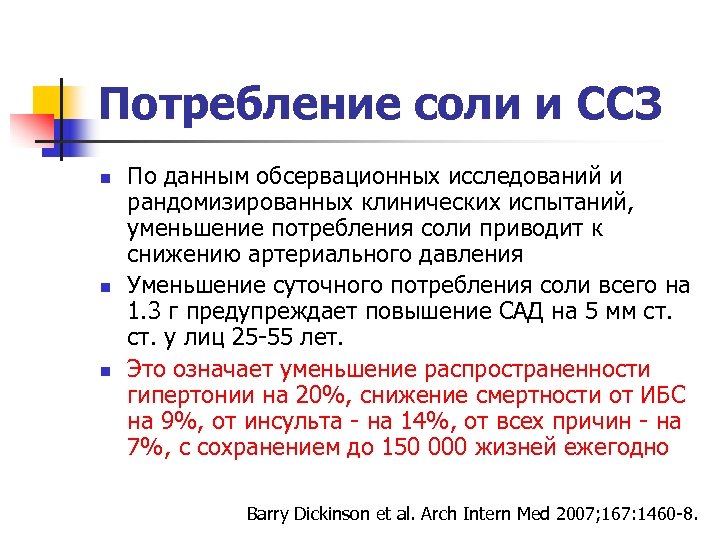 Потребление соли и ССЗ

- По данным обсервационных исследований и рандомизированных клинических испытаний, уменьшение потребления соли приводит к снижению артериального давления
- Уменьшение суточного потребления соли всего на 1.3 г предупреждает повышение САД на 5 мм ст. ст. у лиц 25-55 лет.
- Это означает уменьшение распространенности гипертонии на 20%, снижение смертности от ИБС на 9%, от инсульта - на 14%, от всех причин - на 7%, с сохранением до 150 000 жизней ежегодно

Barry Dickinson et al. Arch Intern Med 2007;167:1460-8.